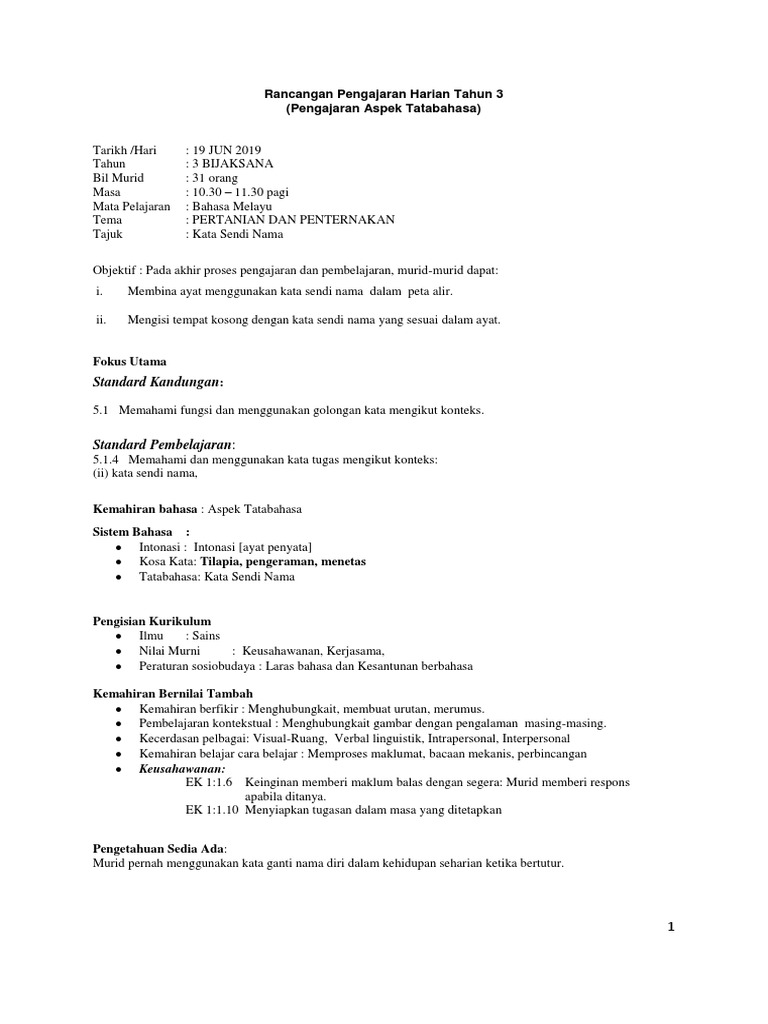 Rancangan Pengajaran Harian Tahun 3
(Pengajaran Aspek Tatabahasa)

Tarikh /Hari : 19 JUN 2019
Tahun : 3 BIJAKSANA
Bil Murid : 31 orang
Masa : 10.30 – 11.30 pagi
Mata Pelajaran : Bahasa Melayu
Tema : PERTANIAN DAN PENTERNAKAN
Tajuk : Kata Sendi Nama

Objektif : Pada akhir proses pengajaran dan pembelajaran, murid-murid dapat:
i. Membina ayat menggunakan kata sendi nama dalam peta alir.

ii. Mengisi tempat kosong dengan kata sendi nama yang sesuai dalam ayat.

Fokus Utama
Standard Kandungan:

5.1 Memahami fungsi dan menggunakan golongan kata mengikut konteks.

Standard Pembelajaran:
5.1.4 Memahami dan menggunakan kata tugas mengikut konteks:
(ii) kata sendi nama,

Kemahiran bahasa : Aspek Tatabahasa

Sistem Bahasa :
• Intonasi : Intonasi [ayat penyata]
• Kosa Kata: Tilapia, pengeraman, menetas
• Tatabahasa: Kata Sendi Nama

Pengisian Kurikulum
• Ilmu : Sains
• Nilai Murni : Keusahawanan, Kerjasama,
• Peraturan sosiobudaya : Laras bahasa dan Kesantunan berbahasa

Kemahiran Bernilai Tambah
• Kemahiran berfikir : Menghubungkait, membuat urutan, merumus.
• Pembelajaran kontekstual : Menghubungkait gambar dengan pengalaman masing-masing.
• Kecerdasan pelbagai: Visual-Ruang, Verbal linguistik, Intrapersonal, Interpersonal
• Kemahiran belajar cara belajar : Memproses maklumat, bacaan mekanis, perbincangan
• Keusahawanan:
EK 1:1.6 Keinginan memberi maklum balas dengan segera: Murid memberi respons apabila ditanya.
EK 1:1.10 Menyiapkan tugasan dalam masa yang ditetapkan

Pengetahuan Sedia Ada:
Murid pernah menggunakan kata ganti nama diri dalam kehidupan seharian ketika bertutur.

1